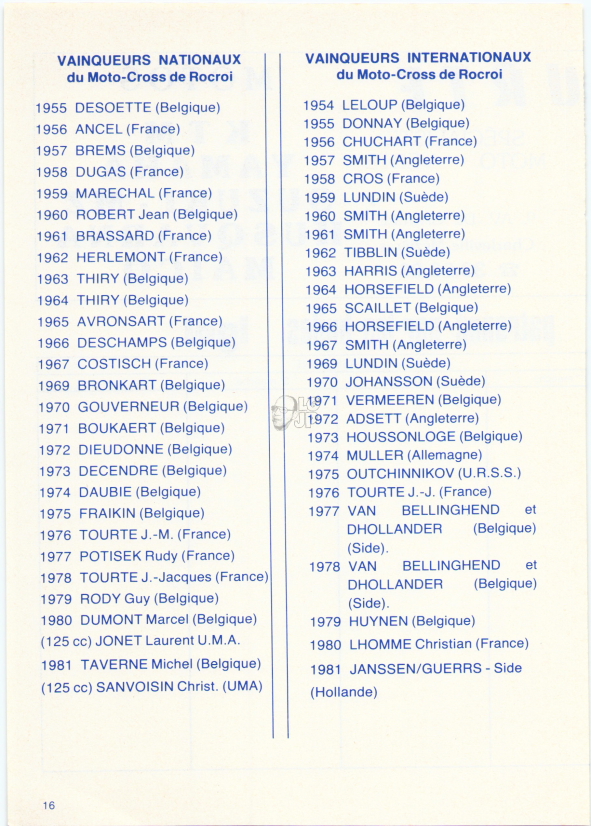 VAINQUEURS NATIONAUX
du Moto-Cross de Rocroi

1955 DESOETTE (Belgique)
1956 ANCEL (France)
1957 BREMS (Belgique)
1958 DUGAS (France)
1959 MARECHAL (France)
1960 ROBERT Jean (Belgique)
1961 BRASSARD (France)
1962 HERLEMONT (France)
1963 THIRY (Belgique)
1964 THIRY (Belgique)
1965 AVRONSART (France)
1966 DESCHAMPS (Belgique)
1967 COSTISCH (France)
1969 BRONKART (Belgique)
1970 GOUVERNEUR (Belgique)
1971 BOUKAERT (Belgique)
1972 DIEUDONNE (Belgique)
1973 DECENDRE (Belgique)
1974 DAUBIE (Belgique)
1975 FRAIKIN (Belgique)
1976 TOURTE J.-M. (France)
1977 POTISEK Rudy (France)
1978 TOURTE J.-Jacques (France)
1979 RODY Guy (Belgique)
1980 DUMONT Marcel (Belgique)
(125 cc) JONET Laurent U.M.A.
1981 TAVERNE Michel (Belgique)
(125 cc) SANVOISIN Christ. (UMA)

VAINQUEURS INTERNATIONAUX
du Moto-Cross de Rocroi

1954 LELOUP (Belgique)
1955 DONNAY (Belgique)
1956 CHUCHART (France)
1957 SMITH (Angleterre)
1958 CROS (France)
1959 LUNDIN (Suède)
1960 SMITH (Angleterre)
1961 SMITH (Angleterre)
1962 TIBBLIN (Suède)
1963 HARRIS (Angleterre)
1964 HORSEFIELD (Angleterre)
1965 SCAILLET (Belgique)
1966 HORSEFIELD (Angleterre)
1967 SMITH (Angleterre)
1969 LUNDIN (Suède)
1970 JOHANSSON (Suède)
1971 VERMEEREN (Belgique)
1972 ADSETT (Angleterre)
1973 HOUSSONLOGE (Belgique)
1974 MULLER (Allemagne)
1975 OUTCHINNIKOV (U.R.S.S.)
1976 TOURTE J.-J. (France)
1977 VAN BELLINGHEND et DHOLLANDER (Belgique) (Side).
1978 VAN BELLINGHEND et DHOLLANDER (Belgique) (Side).
1979 HUYNEN (Belgique)
1980 LHOMME Christian (France)
1981 JANSSEN/GUERRS - Side (Hollande)

16